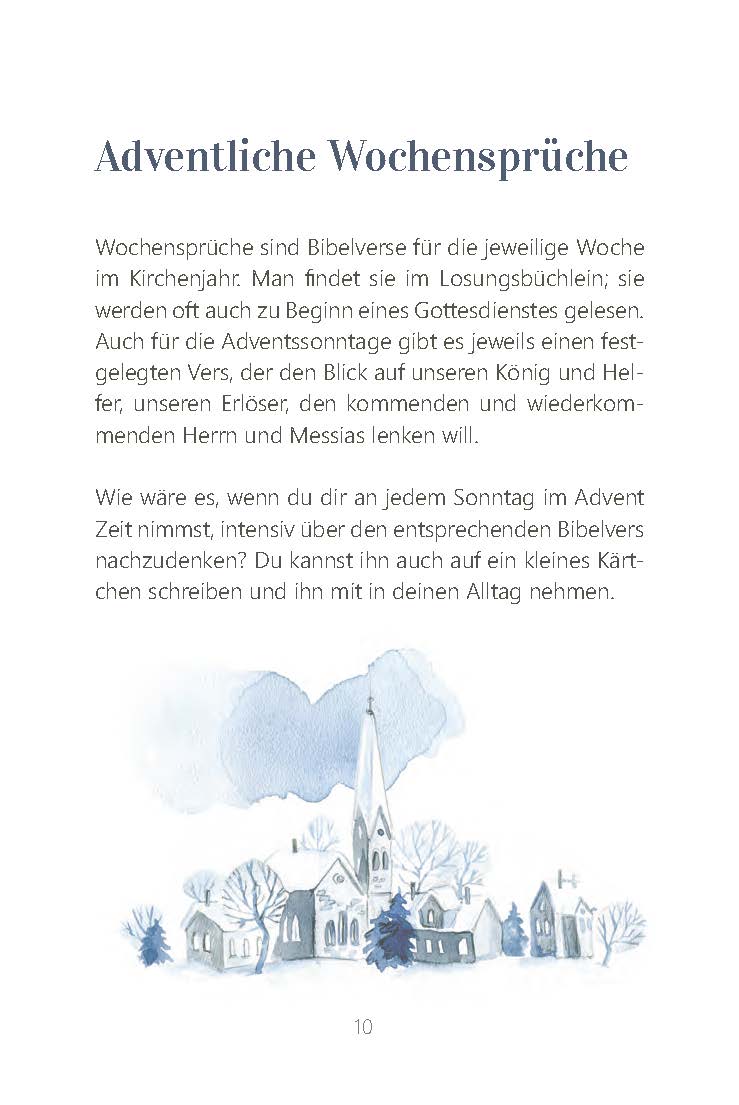 Adventliche Wochensprüche

Wochensprüche sind Bibelverse für die jeweilige Woche im Kirchenjahr. Man findet sie im Losungsbüchlein; sie werden oft auch zu Beginn eines Gottesdienstes gelesen. Auch für die Adventssonntage gibt es jeweils einen festgelegten Vers, der den Blick auf unseren König und Helfer, unseren Erlöser, den kommenden und wiederkommenden Herrn und Messias lenken will.

Wie wäre es, wenn du dir an jedem Sonntag im Advent Zeit nimmst, intensiv über den entsprechenden Bibelvers nachzudenken? Du kannst ihn auch auf ein kleines Kärtchen schreiben und ihn mit in deinen Alltag nehmen.

10